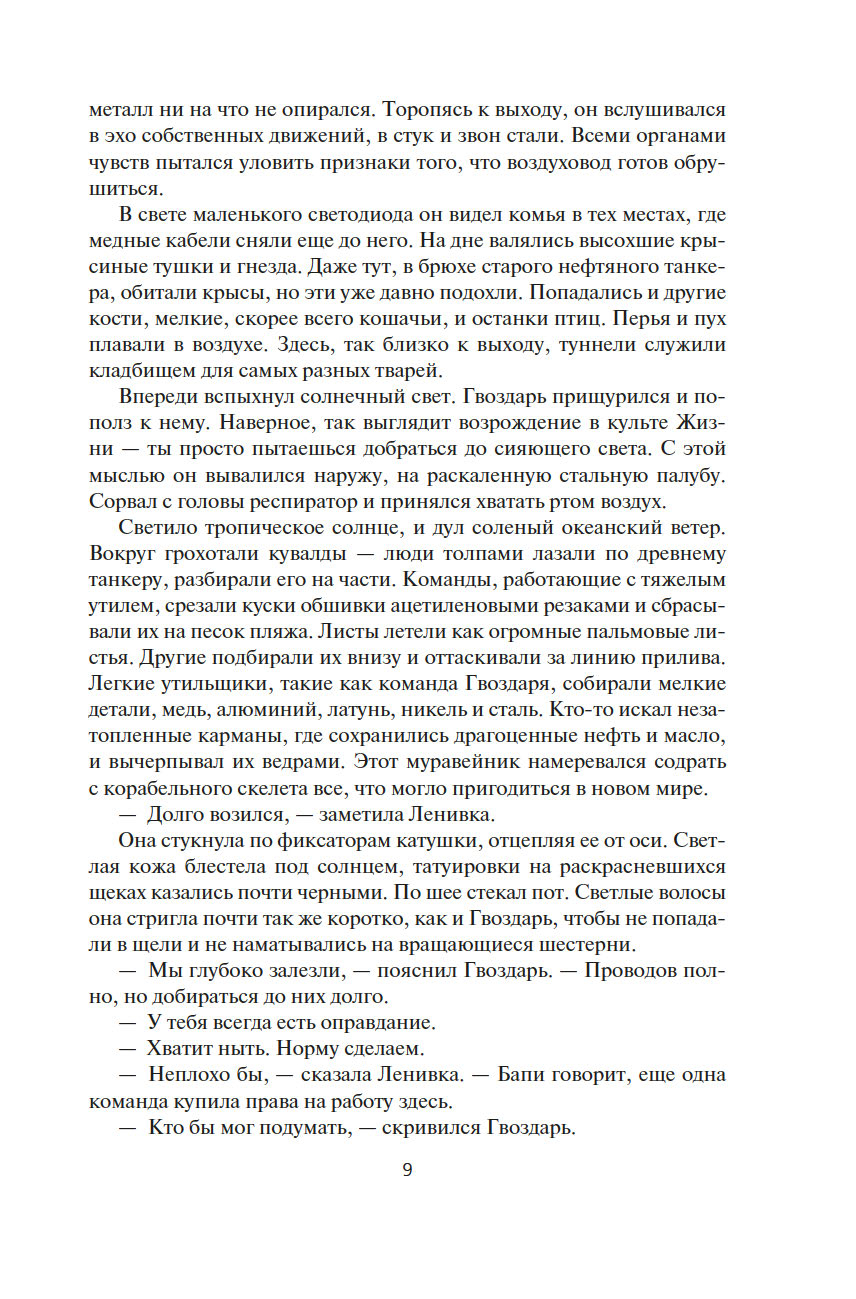 металл ни на что не опирался. Торопясь к выходу, он вслушивался в эхо собственных движений, в стук и звон стали. Всеми органами чувств пытался уловить признаки того, что воздуховод готов обрушиться.

В свете маленького светодиода он видел комья в тех местах, где медные кабели сняли еще до него. На дне валялись высохшие крысиные тушки и гнезда. Даже тут, в брюхе старого нефтяного танкера, обитали крысы, но эти уже давно подохли. Попадались и другие кости, мелкие, скорее всего кошачьи, и останки птиц. Перья и пух плавали в воздухе. Здесь, так близко к выходу, туннели служили кладбищем для самых разных тварей.

Впереди вспыхнул солнечный свет. Гвоздарь прищурился и пополз к нему. Наверное, так выглядит возрождение в культе Жизни — ты просто пытаешься добраться до сияющего света. С этой мыслью он вывалился наружу, на раскаленную стальную палубу. Сорвал с головы респиратор и принялся хватать ртом воздух.

Светило тропическое солнце, и дул соленый океанский ветер. Вокруг грохотали кувалды — люди толпами лазали по древнему танкеру, разбирали его на части. Команды, работающие с тяжелым утилем, срезали куски обшивки ацетиленовыми резаками и сбрасывали их на песок пляжа. Листы летели как огромные пальмовые листья. Другие подбирали их внизу и оттаскивали за линию прилива. Легкие утильщики, такие как команда Гвоздаря, собирали мелкие детали, медь, алюминий, латунь, никель и сталь. Кто-то искал незатопленные карманы, где сохранились драгоценные нефть и масло, и вычерпывал их ведрами. Этот муравейник намеревался содрать с корабельного скелета все, что могло пригодиться в новом мире.

— Долго возился, — заметила Ленивка.

Она стукнула по фиксаторам катушки, отцепляя ее от оси. Светлая кожа блестела под солнцем, татуировки на раскрасневшихся щеках казались почти черными. По шее стекал пот. Светлые волосы она стригла почти так же коротко, как и Гвоздарь, чтобы не попадали в щели и не наматывались на вращающиеся шестерни.

— Мы глубоко залезли, — пояснил Гвоздарь. — Проводов полно, но добираться до них долго.

— У тебя всегда есть оправдание.

— Хватит ныть. Норму сделаем.

— Неплохо бы, — сказала Ленивка. — Бапи говорит, еще одна команда купила права на работу здесь.

— Кто бы мог подумать, — скривился Гвоздарь.

9